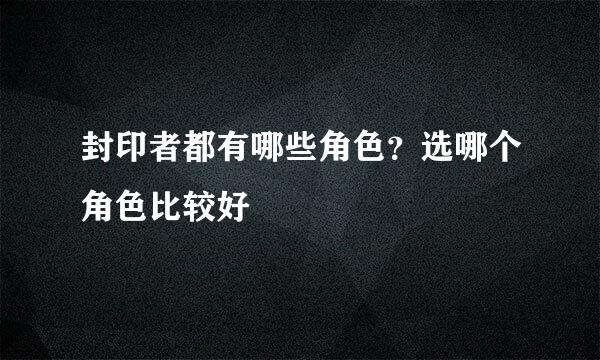 封印者都有哪些角色？选哪个角色比较好